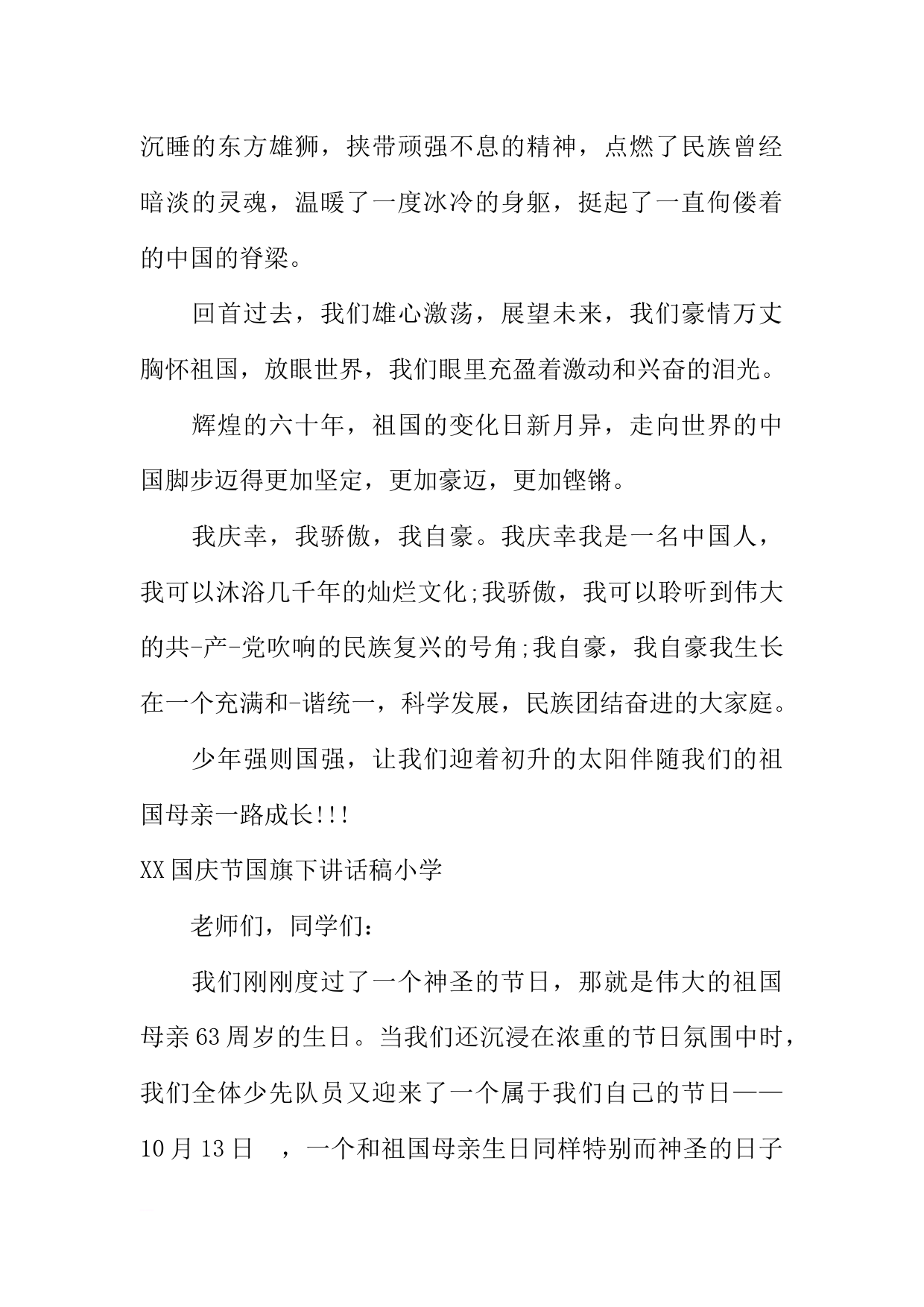 沉睡的东方雄狮，挟带顽强不息的精神，点燃了民族曾经暗淡的灵魂，温暖了一度冰冷的身躯，挺起了一直佝偻着的中国的脊梁。

回首过去，我们雄心激荡，展望未来，我们豪情万丈胸怀祖国，放眼世界，我们眼里充盈着激动和兴奋的泪光。

辉煌的六十年，祖国的变化日新月异，走向世界的中国脚步迈得更加坚定，更加豪迈，更加铿锵。

我庆幸，我骄傲，我自豪。我庆幸我是一名中国人，我可以沐浴几千年的灿烂文化;我骄傲，我可以聆听到伟大的共-产-党吹响的民族复兴的号角;我自豪，我自豪我生长在一个充满和-谐统一，科学发展，民族团结奋进的大家庭。

少年强则国强，让我们迎着初升的太阳伴随我们的祖国母亲一路成长!!!

XX国庆节国旗下讲话稿小学

老师们，同学们：

我们刚刚度过了一个神圣的节日，那就是伟大的祖国母亲63周岁的生日。当我们还沉浸在浓重的节日氛围中时，我们全体少先队员又迎来了一个属于我们自己的节日——10月13日　，一个和祖国母亲生日同样特别而神圣的日子